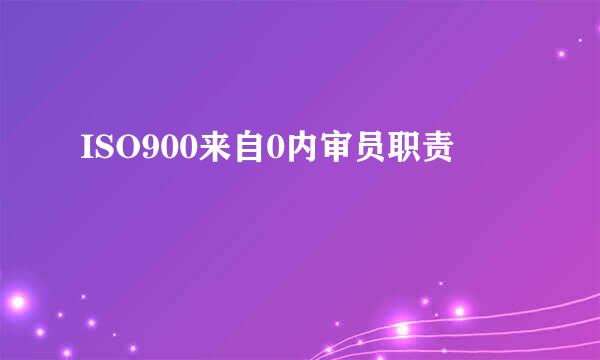 ISO900来自0内审员职责